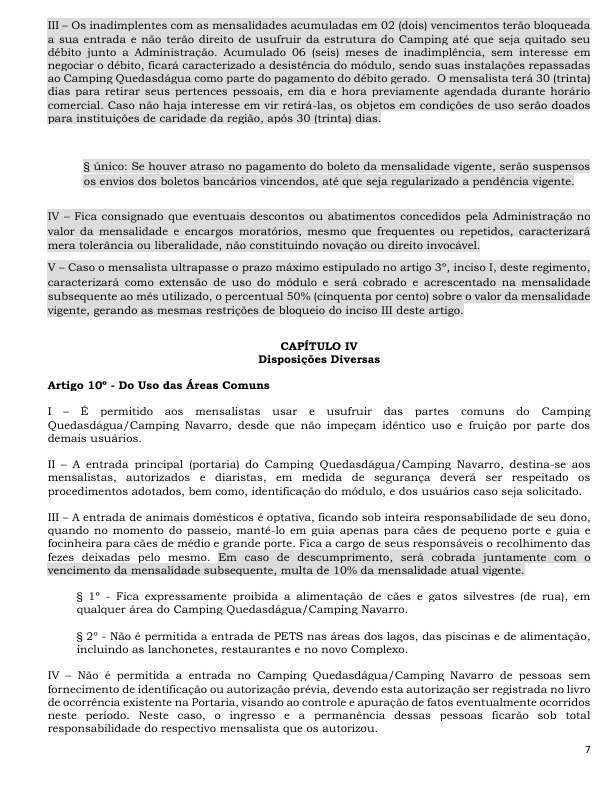 III – Os inadimplentes com as mensalidades acumuladas em 02 (dois) vencimentos terão bloqueada a sua entrada e não terão direito de usufruir da estrutura do Camping até que seja quitado seu débito junto a Administração. Acumulado 06 (seis) meses de inadimplência, sem interesse em negociar o débito, ficará caracterizado a desistência do módulo, sendo suas instalações repassadas ao Camping Quedasdágua como parte do pagamento do débito gerado. O mensalista terá 30 (trinta) dias para retirar seus pertences pessoais, em dia e hora previamente agendada durante horário comercial. Caso não haja interesse em vir retirá-las, os objetos em condições de uso serão doados para instituições de caridade da região, após 30 (trinta) dias.

§ único: Se houver atraso no pagamento do boleto da mensalidade vigente, serão suspensos os envios dos boletos bancários vincendos, até que seja regularizado a pendência vigente.

IV – Fica consignado que eventuais descontos ou abatimentos concedidos pela Administração no valor da mensalidade e encargos moratórios, mesmo que frequentes ou repetidos, caracterizará mera tolerância ou liberalidade, não constituindo novação ou direito invocável.

V – Caso o mensalista ultrapasse o prazo máximo estipulado no artigo 3º, inciso I, deste regimento, caracterizará como extensão de uso do módulo e será cobrado e acrescentado na mensalidade subsequente ao mês utilizado, o percentual 50% (cinquenta por cento) sobre o valor da mensalidade vigente, gerando as mesmas restrições de bloqueio do inciso III deste artigo.

CAPÍTULO IV
Disposições Diversas

Artigo 10º - Do Uso das Áreas Comuns

I – É permitido aos mensalistas usar e usufruir das partes comuns do Camping Quedasdágua/Camping Navarro, desde que não impeçam idêntico uso e fruição por parte dos demais usuários.

II – A entrada principal (portaria) do Camping Quedasdágua/Camping Navarro, destina-se aos mensalistas, autorizados e diaristas, em medida de segurança deverá ser respeitado os procedimentos adotados, bem como, identificação do módulo, e dos usuários caso seja solicitado.

III – A entrada de animais domésticos é optativa, ficando sob inteira responsabilidade de seu dono, quando no momento do passeio, mantê-lo em guia apenas para cães de pequeno porte e guia e focinheira para cães de médio e grande porte. Fica a cargo de seus responsáveis o recolhimento das fezes deixadas pelo mesmo. Em caso de descumprimento, será cobrada juntamente com o vencimento da mensalidade subsequente, multa de 10% da mensalidade atual vigente.

§ 1º - Fica expressamente proibida a alimentação de cães e gatos silvestres (de rua), em qualquer área do Camping Quedasdágua/Camping Navarro.

§ 2º - Não é permitida a entrada de PETS nas áreas dos lagos, das piscinas e de alimentação, incluindo as lanchonetes, restaurantes e no novo Complexo.

IV – Não é permitida a entrada no Camping Quedasdágua/Camping Navarro de pessoas sem fornecimento de identificação ou autorização prévia, devendo esta autorização ser registrada no livro de ocorrência existente na Portaria, visando ao controle e apuração de fatos eventualmente ocorridos neste período. Neste caso, o ingresso e a permanência dessas pessoas ficarão sob total responsabilidade do respectivo mensalista que os autorizou.

7